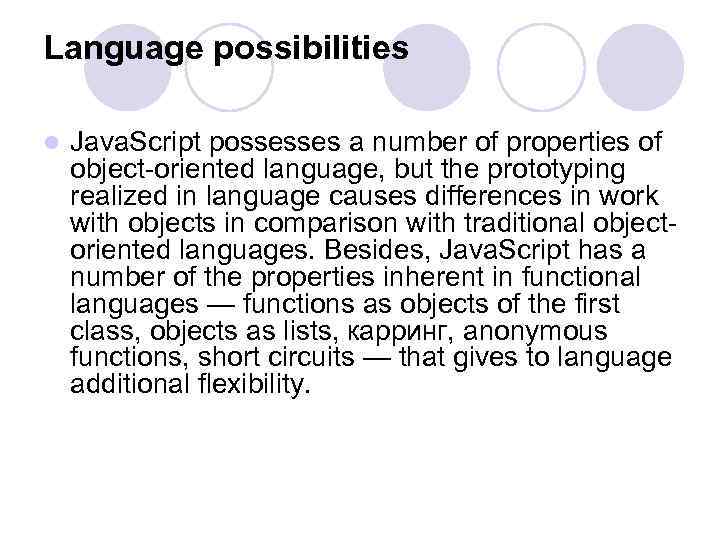 Language possibilities

JavaScript possesses a number of properties of object-oriented language, but the prototyping realized in language causes differences in work with objects in comparison with traditional object-oriented languages. Besides, JavaScript has a number of the properties inherent in functional languages — functions as objects of the first class, objects as lists, карринг, anonymous functions, short circuits — that gives to language additional flexibility.